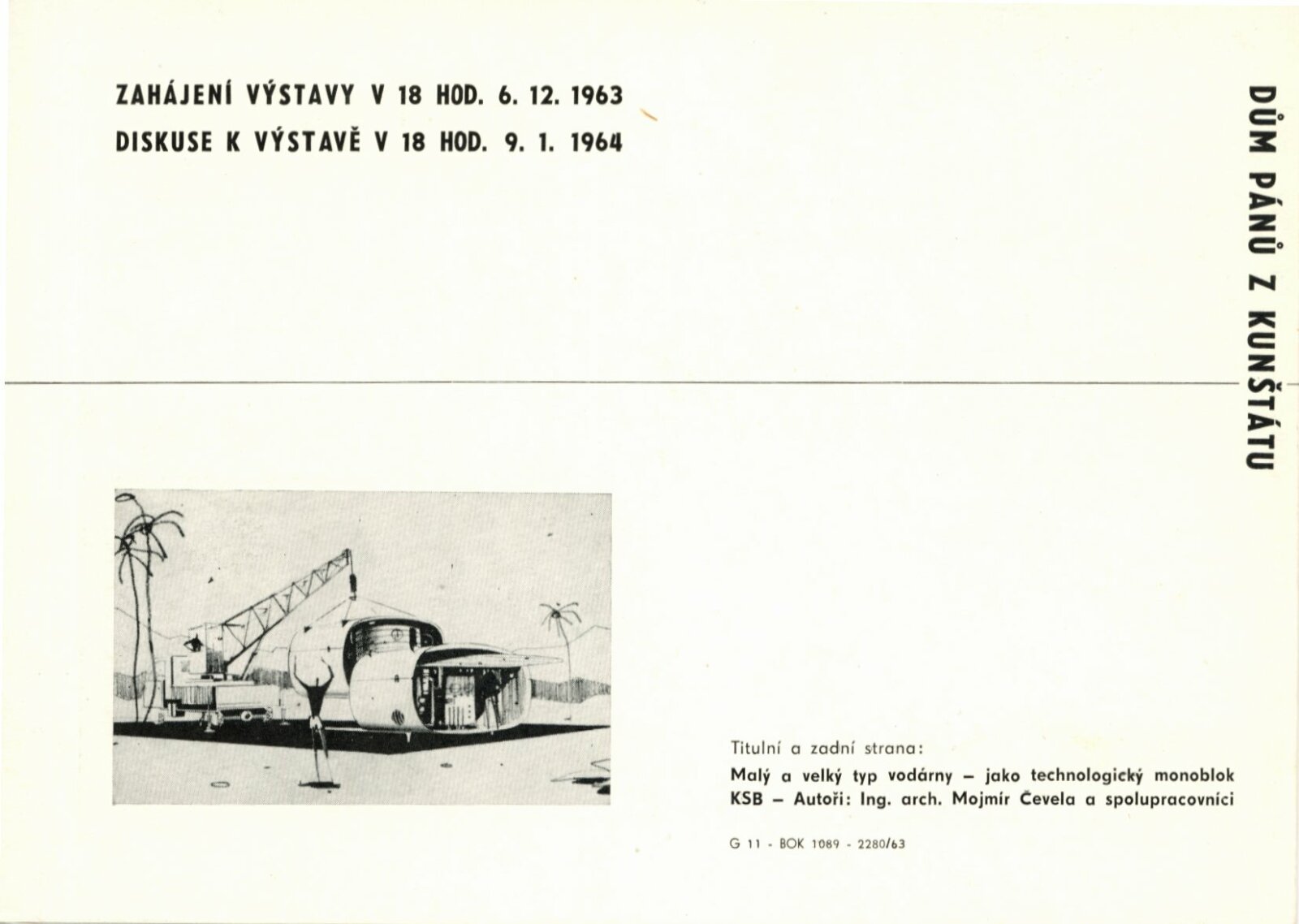 ZAHÁJENÍ VÝSTAVY V 18 HOD. 6. 12. 1963
DISKUSE K VÝSTAVĚ V 18 HOD. 9. 1. 1964

DŮM PÁNŮ Z KUNŠTÁTU

Titulní a zadní strana:
Malý a velký typ vodárny – jako technologický monoblok KSB – Autoři: Ing. arch. Mojmír Čevela a spolupracovníci

G 11 - BOK 1089 - 2280/63